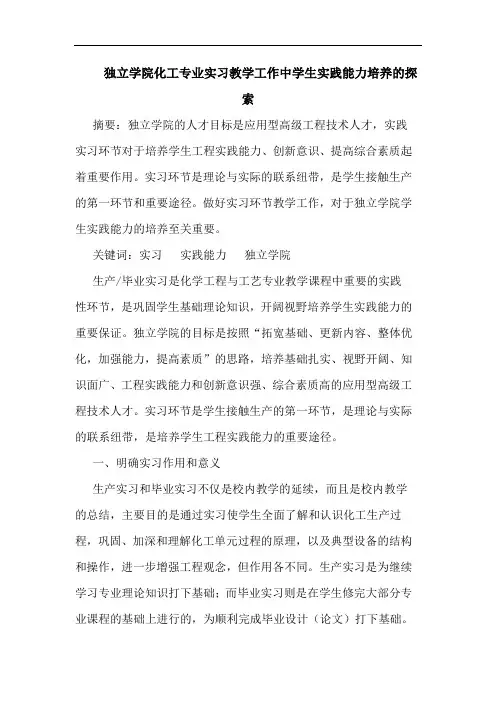 独立学院化工专业实习教学工作中学生实践能力培养的探索

摘要：独立学院的人才目标是应用型高级工程技术人才，实践实习环节对于培养学生工程实践能力、创新意识、提高综合素质起着重要作用。实习环节是理论与实际的联系纽带，是学生接触生产的第一环节和重要途径。做好实习环节教学工作，对于独立学院学生实践能力的培养至关重要。

关键词：实习　实践能力　独立学院

生产/毕业实习是化学工程与工艺专业教学课程中重要的实践性环节，是巩固学生基础理论知识，开阔视野培养学生实践能力的重要保证。独立学院的目标是按照“拓宽基础、更新内容、整体优化，加强能力，提高素质”的思路，培养基础扎实、视野开阔、知识面广、工程实践能力和创新意识强、综合素质高的应用型高级工程技术人才。实习环节是学生接触生产的第一环节，是理论与实际的联系纽带，是培养学生工程实践能力的重要途径。

一、明确实习作用和意义

生产实习和毕业实习不仅是校内教学的延续，而且是校内教学的总结，主要目的是通过实习使学生全面了解和认识化工生产过程，巩固、加深和理解化工单元过程的原理，以及典型设备的结构和操作，进一步增强工程观念，但作用各不同。生产实习是为继续学习专业理论知识打下基础；而毕业实习则是在学生修完大部分专业课程的基础上进行的，为顺利完成毕业设计（论文）打下基础。